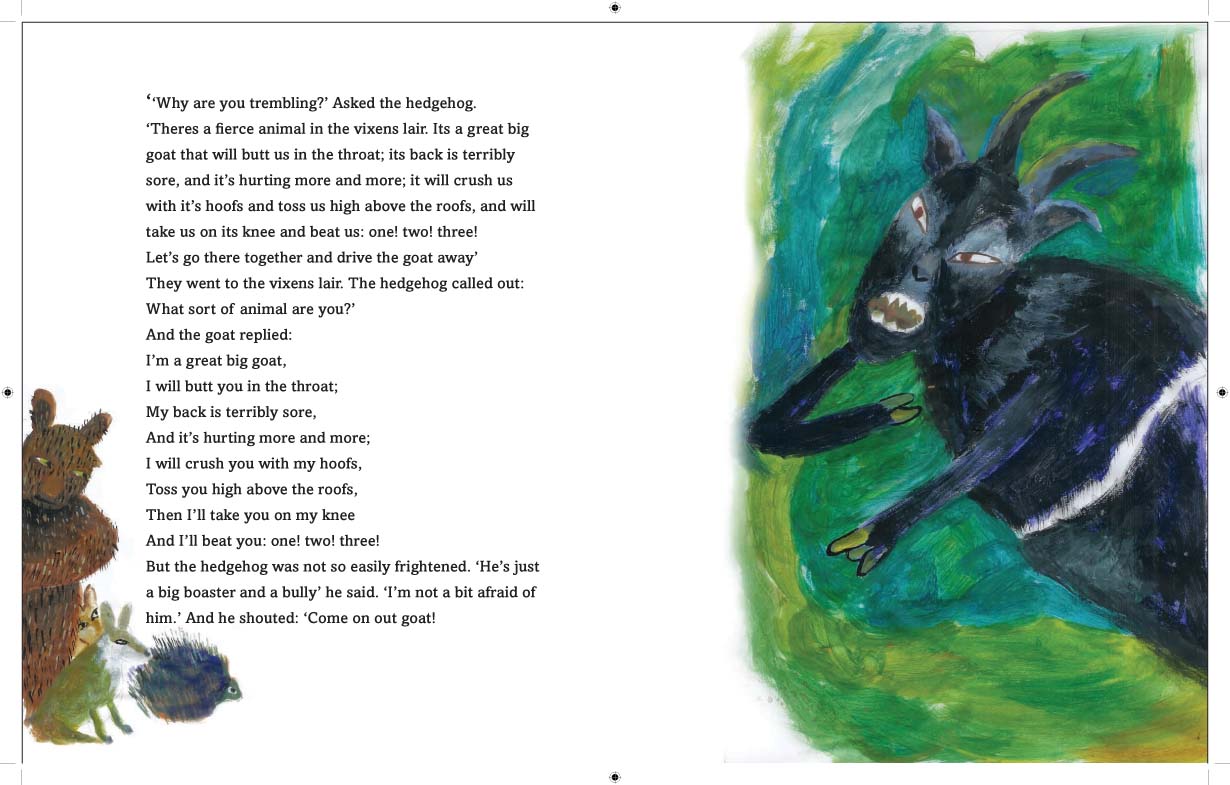 ‘‘Why are you trembling?’ Asked the hedgehog.
‘Theres a fierce animal in the vixens lair. Its a great big goat that will butt us in the throat; its back is terribly sore, and it’s hurting more and more; it will crush us with it’s hoofs and toss us high above the roofs, and will take us on its knee and beat us: one! two! three!
Let’s go there together and drive the goat away’
They went to the vixens lair. The hedgehog called out:
What sort of animal are you?’
And the goat replied:
I’m a great big goat,
I will butt you in the throat;
My back is terribly sore,
And it’s hurting more and more;
I will crush you with my hoofs,
Toss you high above the roofs,
Then I’ll take you on my knee
And I’ll beat you: one! two! three!
But the hedgehog was not so easily frightened. ‘He’s just a big boaster and a bully’ he said. ‘I’m not a bit afraid of him.’ And he shouted: ‘Come on out goat!